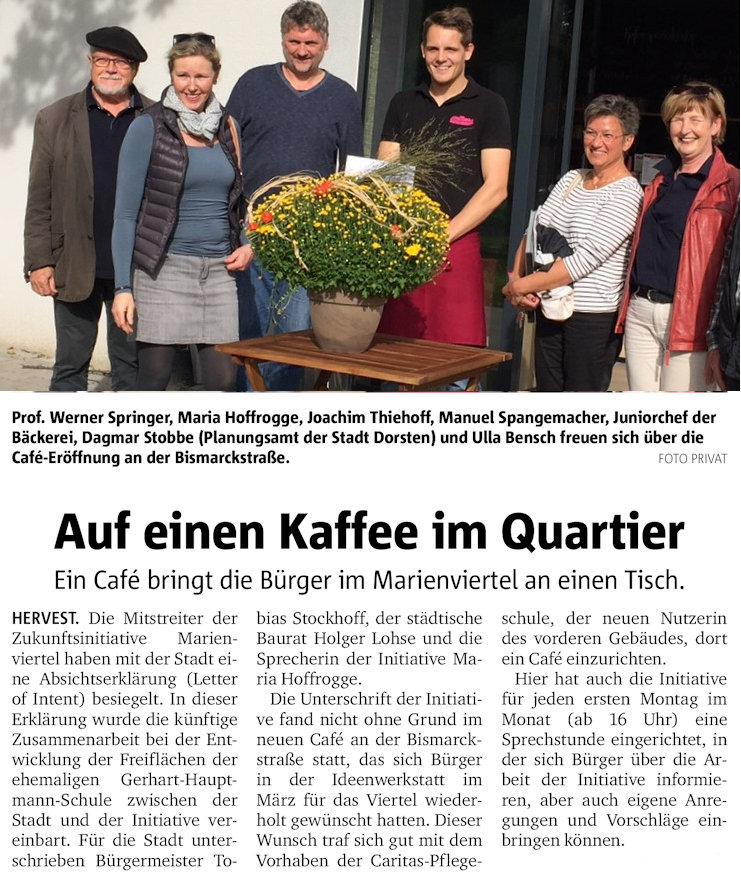 Prof. Werner Springer, Maria Hoffrogge, Joachim Thiehoff, Manuel Spangemacher, Juniorchef der Bäckerei, Dagmar Stobbe (Planungsamt der Stadt Dorsten) und Ulla Bensch freuen sich über die Café-Eröffnung an der Bismarckstraße.

FOTO PRIVAT

Auf einen Kaffee im Quartier

Ein Café bringt die Bürger im Marienviertel an einen Tisch.

HERVEST. Die Mitstreiter der Zukunftsinitiative Marienviertel haben mit der Stadt eine Absichtserklärung (Letter of Intent) besiegelt. In dieser Erklärung wurde die künftige Zusammenarbeit bei der Entwicklung der Freiflächen der ehemaligen Gerhart-Hauptmann-Schule zwischen der Stadt und der Initiative vereinbart. Für die Stadt unterschrieben Bürgermeister Tobias Stockhoff, der städtische Baurat Holger Lohse und die Sprecherin der Initiative Maria Hoffrogge.

Die Unterschrift der Initiative fand nicht ohne Grund im neuen Café an der Bismarckstraße statt, das sich Bürger in der Ideenwerkstatt im März für das Viertel wiederholt gewünscht hatten. Dieser Wunsch traf sich gut mit dem Vorhaben der Caritas-Pflegeschule, der neuen Nutzerin des vorderen Gebäudes, dort ein Café einzurichten.

Hier hat auch die Initiative für jeden ersten Montag im Monat (ab 16 Uhr) eine Sprechstunde eingerichtet, in der sich Bürger über die Arbeit der Initiative informieren, aber auch eigene Anregungen und Vorschläge einbringen können.